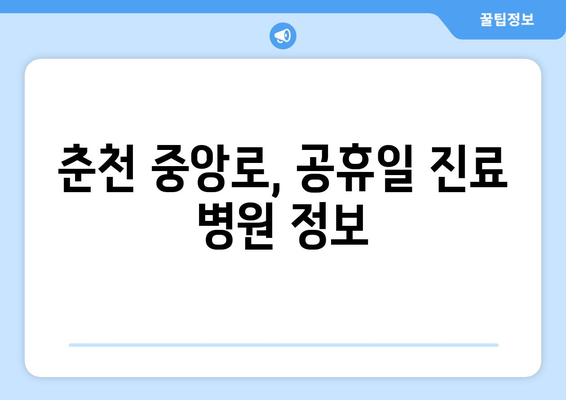 꿀팁정보

춘천 중앙로, 공휴일 진료 병원 정보